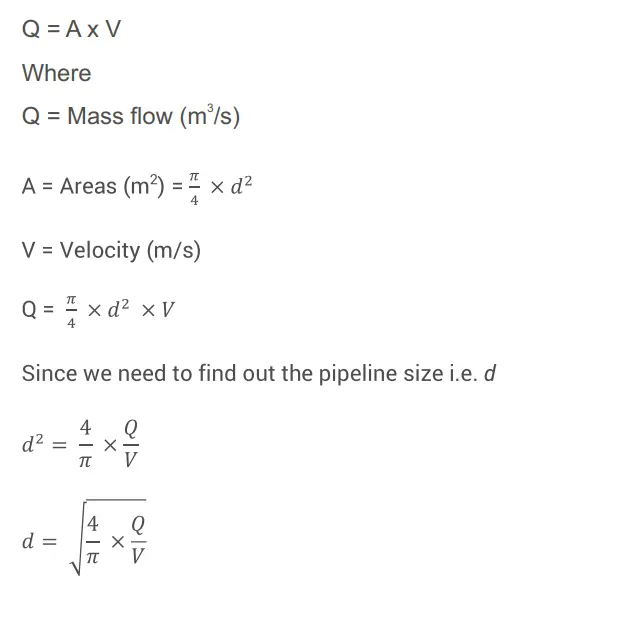 Q = A x V

Where

Q = Mass flow ($m^3/s$)

A = Areas ($m^2$) = $\frac{\pi}{4} \times d^2$

V = Velocity (m/s)

Q = $\frac{\pi}{4} \times d^2 \times V$

Since we need to find out the pipeline size i.e. $d$

$d^2 = \frac{4}{\pi} \times \frac{Q}{V}$

$d = \sqrt{\frac{4}{\pi} \times \frac{Q}{V}}$